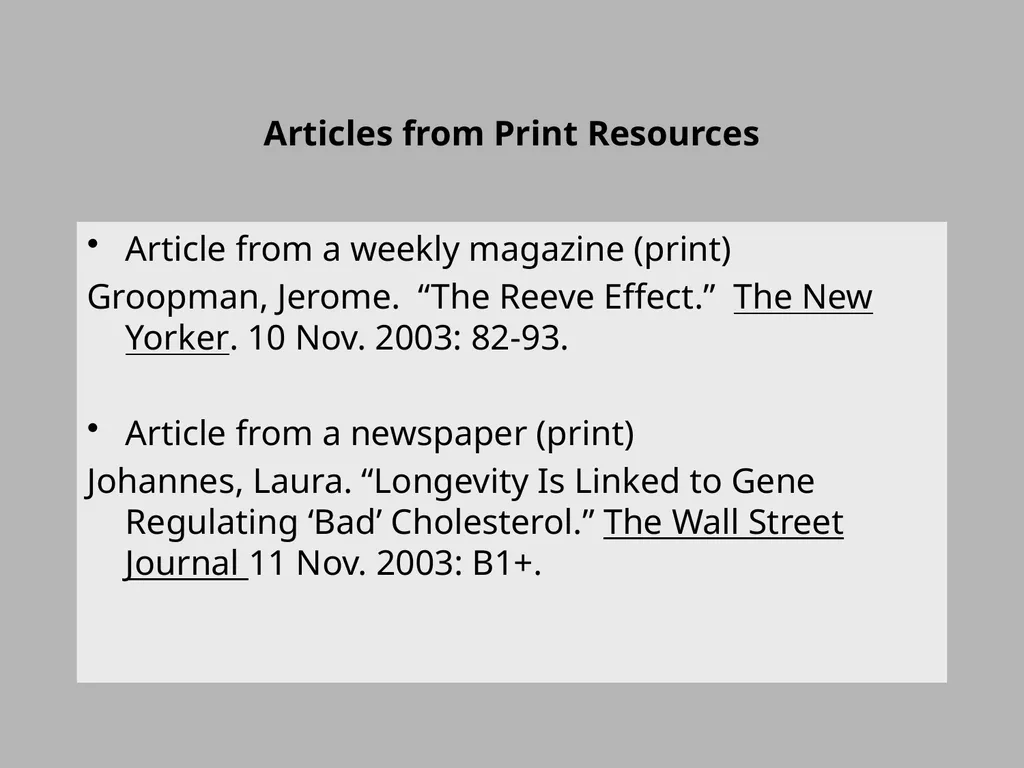 Articles from Print Resources

• Article from a weekly magazine (print)

Groopman, Jerome. “The Reeve Effect.” The New Yorker. 10 Nov. 2003: 82-93.

• Article from a newspaper (print)

Johannes, Laura. “Longevity Is Linked to Gene Regulating ‘Bad’ Cholesterol.” The Wall Street Journal 11 Nov. 2003: B1+.